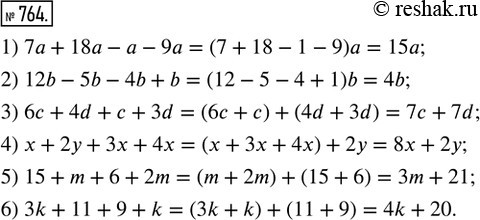 № 764.

© reshak.ru

1) $7a + 18a - a - 9a = (7 + 18 - 1 - 9)a = 15a$;

2) $12b - 5b - 4b + b = (12 - 5 - 4 + 1)b = 4b$;

3) $6c + 4d + c + 3d = (6c + c) + (4d + 3d) = 7c + 7d$;

4) $x + 2y + 3x + 4x = (x + 3x + 4x) + 2y = 8x + 2y$;

5) $15 + m + 6 + 2m = (m + 2m) + (15 + 6) = 3m + 21$;

6) $3k + 11 + 9 + k = (3k + k) + (11 + 9) = 4k + 20$.